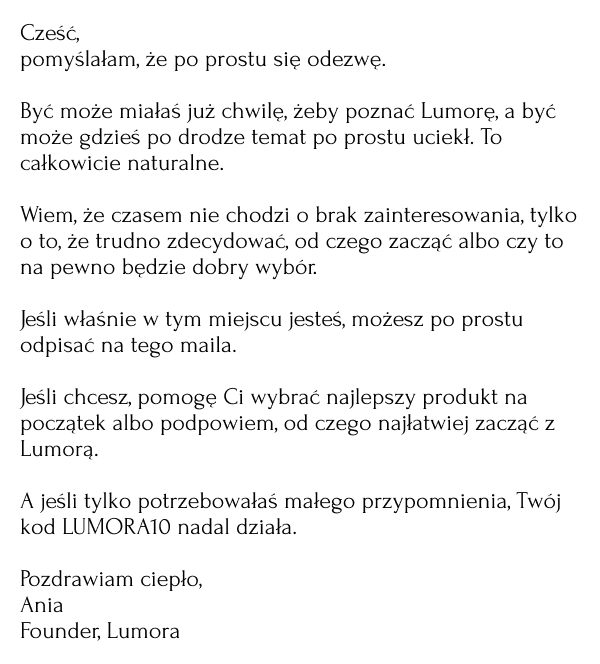 Cześć,
pomyślałam, że po prostu się odezwę.

Być może miałaś już chwilę, żeby poznać Lumorę, a być może gdzieś po drodze temat po prostu uciekł. To całkowicie naturalne.

Wiem, że czasem nie chodzi o brak zainteresowania, tylko o to, że trudno zdecydować, od czego zacząć albo czy to na pewno będzie dobry wybór.

Jeśli właśnie w tym miejscu jesteś, możesz po prostu odpisać na tego maila.

Jeśli chcesz, pomogę Ci wybrać najlepszy produkt na początek albo podpowiem, od czego najłatwiej zacząć z Lumorą.

A jeśli tylko potrzebowałaś małego przypomnienia, Twój kod LUMORA10 nadal działa.

Pozdrawiam ciepło,
Ania
Founder, Lumora